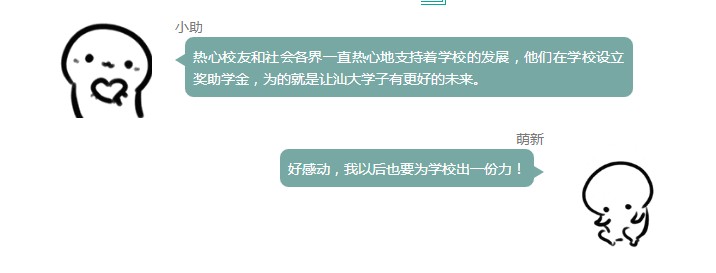 小助

热心校友和社会各界一直热心地支持着学校的发展，他们在学校设立奖助学金，为的就是让汕大学子有更好的未来。

萌新

好感动，我以后也要为学校出一份力！